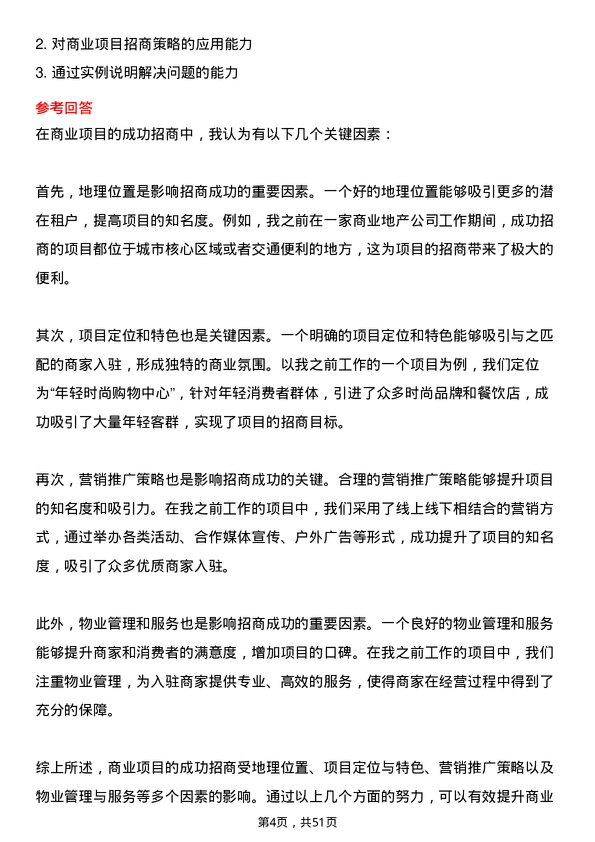 2. 对商业项目招商策略的应用能力
3. 通过实例说明解决问题的能力

参考回答
在商业项目的成功招商中，我认为有以下几个关键因素：

首先，地理位置是影响招商成功的重要因素。一个好的地理位置能够吸引更多的潜在租户，提高项目的知名度。例如，我之前在一家商业地产公司工作期间，成功招商的项目都位于城市核心区域或者交通便利的地方，这为项目的招商带来了极大的便利。

其次，项目定位和特色也是关键因素。一个明确的项目定位和特色能够吸引与之匹配的商家入驻，形成独特的商业氛围。以我之前工作的一个项目为例，我们定位为“年轻时尚购物中心”，针对年轻消费者群体，引进了众多时尚品牌和餐饮店，成功吸引了大量年轻客群，实现了项目的招商目标。

再次，营销推广策略也是影响招商成功的关键。合理的营销推广策略能够提升项目的知名度和吸引力。在我之前工作的项目中，我们采用了线上线下相结合的营销方式，通过举办各类活动、合作媒体宣传、户外广告等形式，成功提升了项目的知名度，吸引了众多优质商家入驻。

此外，物业管理和服务也是影响招商成功的重要因素。一个良好的物业管理和服务能够提升商家和消费者的满意度，增加项目的口碑。在我之前工作的项目中，我们注重物业管理，为入驻商家提供专业、高效的服务，使得商家在经营过程中得到了充分的保障。

综上所述，商业项目的成功招商受地理位置、项目定位与特色、营销推广策略以及物业管理与服务等多个因素的影响。通过以上几个方面的努力，可以有效提升商业

第4页，共51页